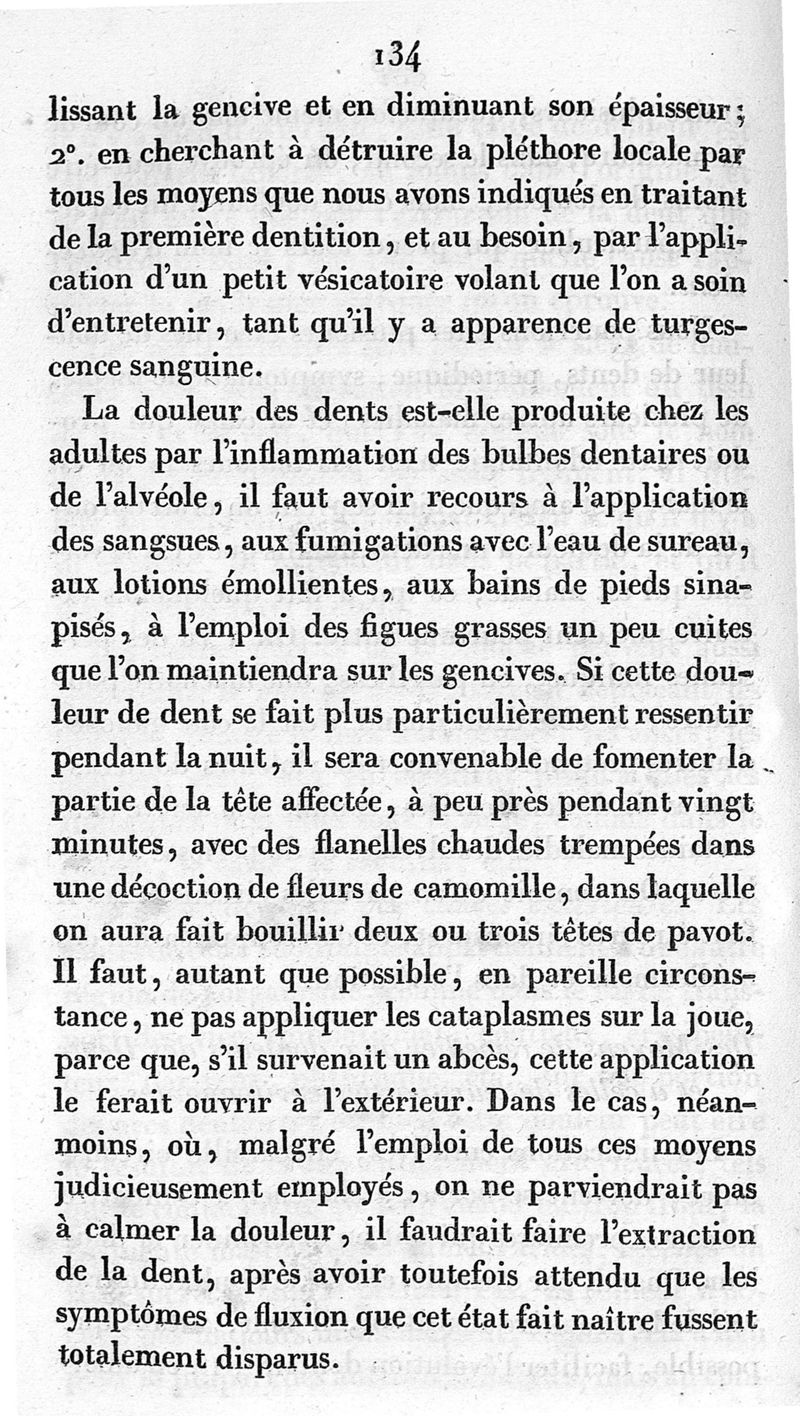 134

lissant la gencive et en diminuant son épaisseur; 2°. en cherchant à détruire la pléthore locale par tous les moyens que nous avons indiqués en traitant de la première dentition, et au besoin, par l'application d'un petit vésicatoire volant que l'on a soin d'entretenir, tant qu'il y a apparence de turgescence sanguine.

La douleur des dents est-elle produite chez les adultes par l'inflammation des bulbes dentaires ou de l'alvéole, il faut avoir recours à l'application des sangsues, aux fumigations avec l'eau de sureau, aux lotions émollientes, aux bains de pieds sinapisés, à l'emploi des figues grasses un peu cuites que l'on maintiendra sur les gencives. Si cette douleur de dent se fait plus particulièrement ressentir pendant la nuit, il sera convenable de fomenter la partie de la tête affectée, à peu près pendant vingt minutes, avec des flanelles chaudes trempées dans une décoction de fleurs de camomille, dans laquelle on aura fait bouillir deux ou trois têtes de pavot. Il faut, autant que possible, en pareille circonstance, ne pas appliquer les cataplasmes sur la joue, parce que, s'il survenait un abcès, cette application le ferait ouvrir à l'extérieur. Dans le cas, néanmoins, où, malgré l'emploi de tous ces moyens judicieusement employés, on ne parviendrait pas à calmer la douleur, il faudrait faire l'extraction de la dent, après avoir toutefois attendu que les symptômes de fluxion que cet état fait naître fussent totalement disparus.